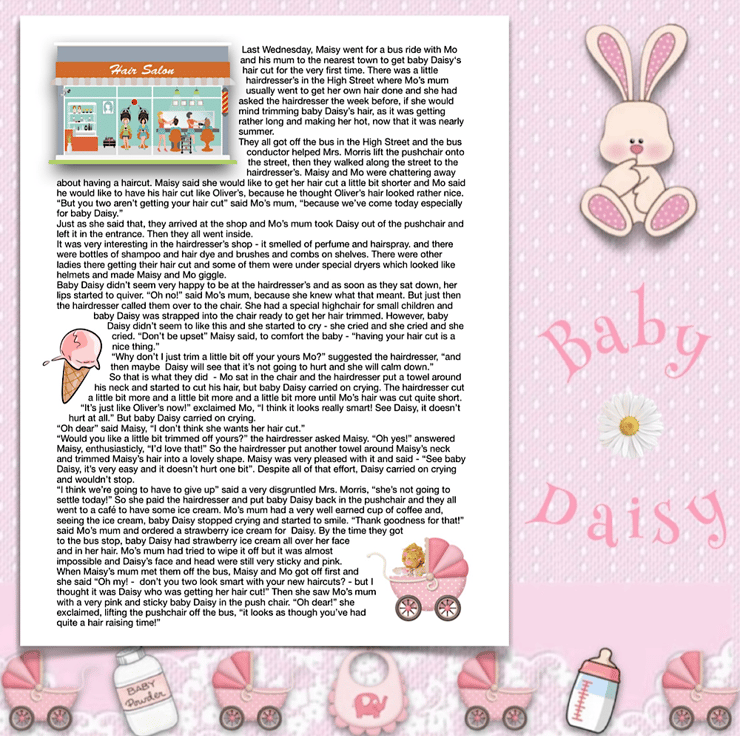 Hair Salon

Last Wednesday, Maisy went for a bus ride with Mo and his mum to the nearest town to get baby Daisy's hair cut for the very first time. There was a little hairdresser's in the High Street where Mo's mum usually went to get her own hair done and she had asked the hairdresser the week before, if she would mind trimming baby Daisy's hair, as it was getting rather long and making her hot, now that it was nearly summer.
They all got off the bus in the High Street and the bus conductor helped Mrs. Morris lift the pushchair onto the street, then they walked along the street to the hairdresser's. Maisy and Mo were chattering away about having a haircut. Maisy said she would like to get her hair cut a little bit shorter and Mo said he would like to have his hair cut like Oliver's, because he thought Oliver's hair looked rather nice.
"But you two aren't getting your hair cut" said Mo's mum, "because we've come today especially for baby Daisy."
Just as she said that, they arrived at the shop and Mo's mum took Daisy out of the pushchair and left it in the entrance. Then they all went inside.
It was very interesting in the hairdresser's shop - it smelled of perfume and hairspray. and there were bottles of shampoo and hair dye and brushes and combs on shelves. There were other ladies there getting their hair cut and some of them were under special dryers which looked like helmets and made Maisy and Mo giggle.
Baby Daisy didn't seem very happy to be at the hairdresser's and as soon as they sat down, her lips started to quiver. "Oh no!" said Mo's mum, because she knew what that meant. But just then the hairdresser called them over to the chair. She had a special highchair for small children and baby Daisy was strapped into the chair ready to get her hair trimmed. However, baby Daisy didn't seem to like this and she started to cry - she cried and she cried and she cried. "Don't be upset" Maisy said, to comfort the baby - "having your hair cut is a nice thing."
"Why don't I just trim a little bit off your yours Mo?" suggested the hairdresser, "and then maybe Daisy will see that it's not going to hurt and she will calm down."
So that is what they did - Mo sat in the chair and the hairdresser put a towel around his neck and started to cut his hair, but baby Daisy carried on crying. The hairdresser cut a little bit more and a little bit more and a little bit more until Mo's hair was cut quite short.
"It's just like Oliver's now!" exclaimed Mo, "I think it looks really smart! See Daisy, it doesn't hurt at all." But baby Daisy carried on crying.
"Oh dear" said Maisy, "I don't think she wants her hair cut."
"Would you like a little bit trimmed off yours?" the hairdresser asked Maisy. "Oh yes!" answered Maisy, enthusiasticly, "I'd love that!" So the hairdresser put another towel around Maisy's neck and trimmed Maisy's hair into a lovely shape. Maisy was very pleased with it and said - "See baby Daisy, it's very easy and it doesn't hurt one bit". Despite all of that effort, Daisy carried on crying and wouldn't stop.
"I think we're going to have to give up" said a very disgruntled Mrs. Morris, "she's not going to settle today!" So she paid the hairdresser and put baby Daisy back in the pushchair and they all went to a café to have some ice cream. Mo's mum had a very well earned cup of coffee and, seeing the ice cream, baby Daisy stopped crying and started to smile. "Thank goodness for that!" said Mo's mum and ordered a strawberry ice cream for Daisy. By the time they got to the bus stop, baby Daisy had strawberry ice cream all over her face and in her hair. Mo's mum had tried to wipe it off but it was almost impossible and Daisy's face and head were still very sticky and pink.
When Maisy's mum met them off the bus, Maisy and Mo got off first and she said "Oh my! - don't you two look smart with your new haircuts? - but I thought it was Daisy who was getting her hair cut!" Then she saw Mo's mum with a very pink and sticky baby Daisy in the push chair. "Oh dear!" she exclaimed, lifting the pushchair off the bus, "it looks as though you've had quite a hair raising time!"

Baby Daisy

BABY Powder